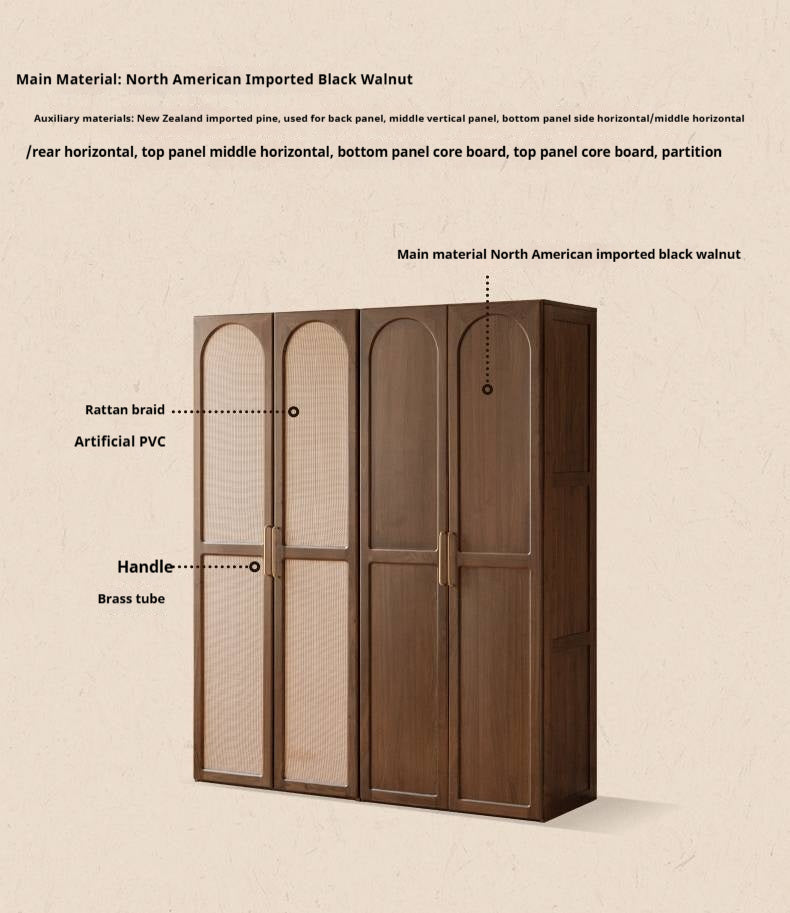 Main Material: North American Imported Black Walnut

Auxiliary materials: New Zealand imported pine, used for back panel, middle vertical panel, bottom panel side horizontal/middle horizontal

/rear horizontal, top panel middle horizontal, bottom panel core board, top panel core board, partition

Main material North American imported black walnut

Rattan braid

Artificial PVC

Handle

Brass tube